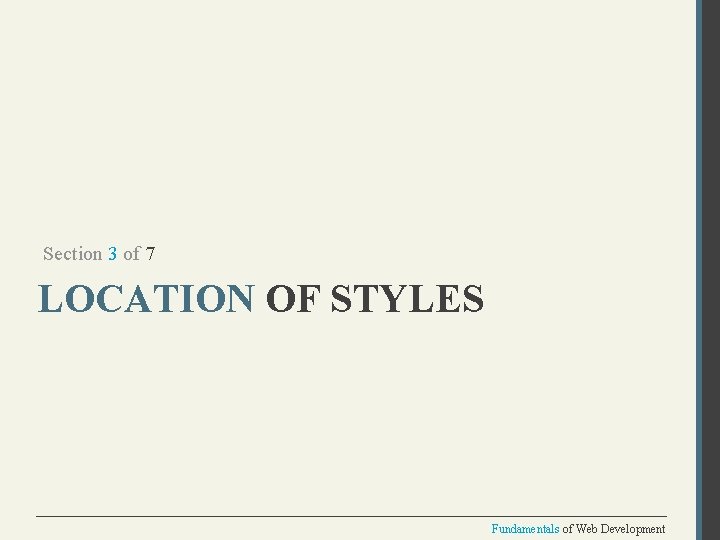 Section 3 of 7

LOCATION OF STYLES

Fundamentals of Web Development